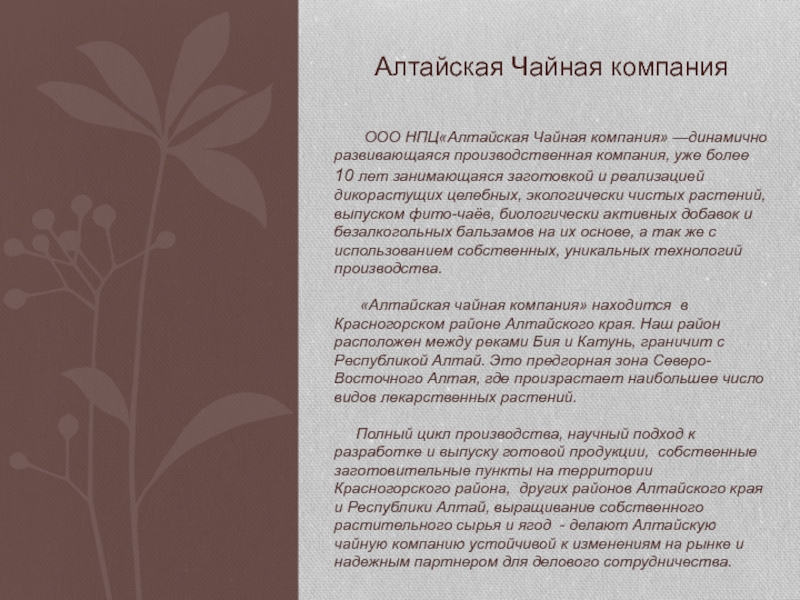 Алтайская Чайная компания

ООО НПЦ«Алтайская Чайная компания» —динамично развивающаяся производственная компания, уже более 10 лет занимающаяся заготовкой и реализацией дикорастущих целебных, экологически чистых растений, выпуском фито-чаёв, биологически активных добавок и безалкогольных бальзамов на их основе, а так же с использованием собственных, уникальных технологий производства.

«Алтайская чайная компания» находится в Красногорском районе Алтайского края. Наш район расположен между реками Бия и Катунь, граничит с Республикой Алтай. Это предгорная зона Северо-Восточного Алтая, где произрастает наибольшее число видов лекарственных растений.

Полный цикл производства, научный подход к разработке и выпуску готовой продукции, собственные заготовительные пункты на территории Красногорского района, других районов Алтайского края и Республики Алтай, выращивание собственного растительного сырья и ягод - делают Алтайскую чайную компанию устойчивой к изменениям на рынке и надежным партнером для делового сотрудничества.